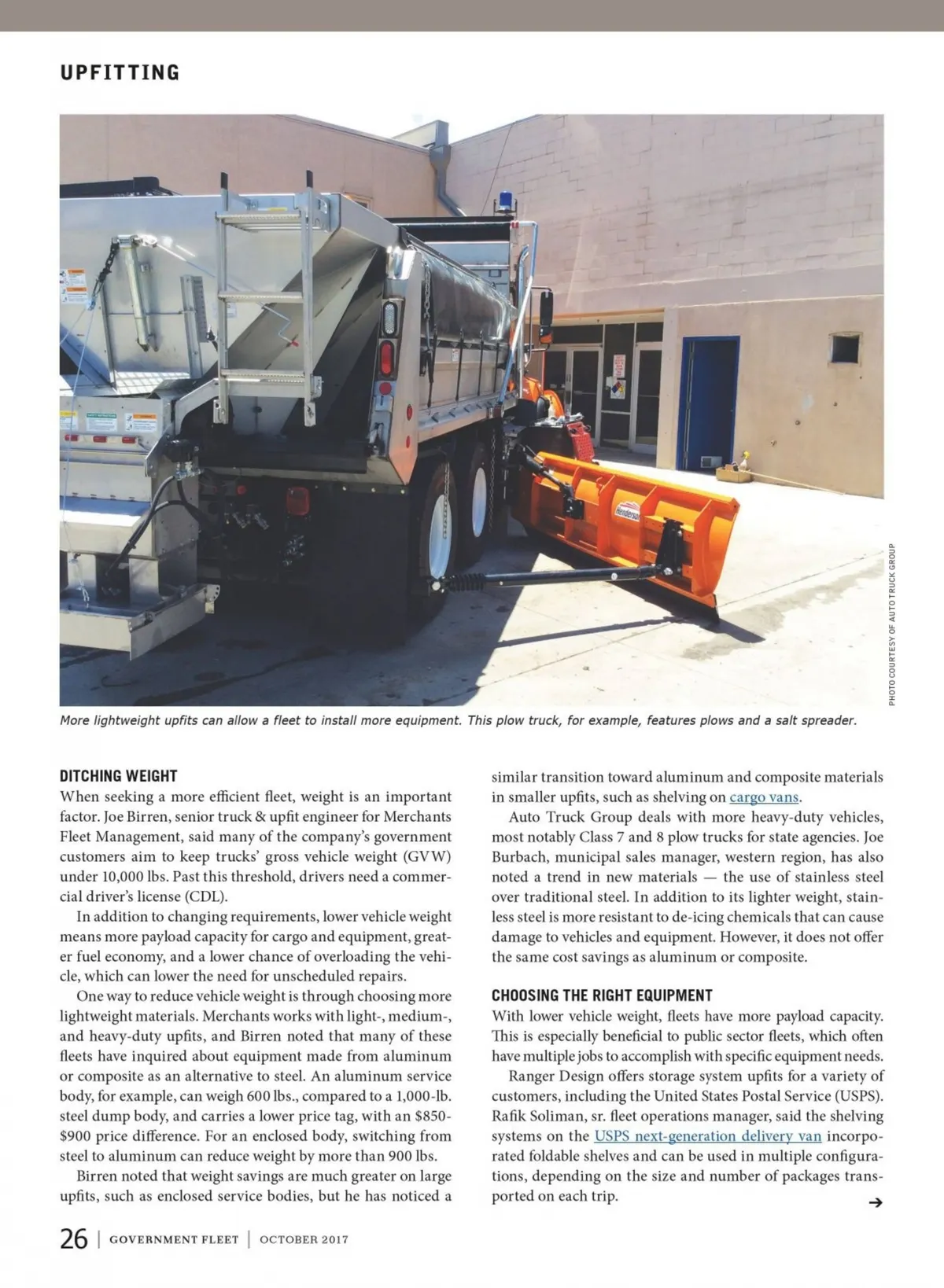 UPFITTING

Henderson

PHOTO COURTESY OF AUTO TRUCK GROUP

More lightweight upfits can allow a fleet to install more equipment. This plow truck, for example, features plows and a salt spreader.

DITCHING WEIGHT
When seeking a more efficient fleet, weight is an important factor. Joe Birren, senior truck & upfit engineer for Merchants Fleet Management, said many of the company's government customers aim to keep trucks' gross vehicle weight (GVW) under 10,000 lbs. Past this threshold, drivers need a commercial driver's license (CDL).

In addition to changing requirements, lower vehicle weight means more payload capacity for cargo and equipment, greater fuel economy, and a lower chance of overloading the vehicle, which can lower the need for unscheduled repairs.

One way to reduce vehicle weight is through choosing more lightweight materials. Merchants works with light-, medium-, and heavy-duty upfits, and Birren noted that many of these fleets have inquired about equipment made from aluminum or composite as an alternative to steel. An aluminum service body, for example, can weigh 600 lbs., compared to a 1,000-lb. steel dump body, and carries a lower price tag, with an $850-$900 price difference. For an enclosed body, switching from steel to aluminum can reduce weight by more than 900 lbs.

Birren noted that weight savings are much greater on large upfits, such as enclosed service bodies, but he has noticed a similar transition toward aluminum and composite materials in smaller upfits, such as shelving on cargo vans.

Auto Truck Group deals with more heavy-duty vehicles, most notably Class 7 and 8 plow trucks for state agencies. Joe Burbach, municipal sales manager, western region, has also noted a trend in new materials — the use of stainless steel over traditional steel. In addition to its lighter weight, stainless steel is more resistant to de-icing chemicals that can cause damage to vehicles and equipment. However, it does not offer the same cost savings as aluminum or composite.

CHOOSING THE RIGHT EQUIPMENT
With lower vehicle weight, fleets have more payload capacity. This is especially beneficial to public sector fleets, which often have multiple jobs to accomplish with specific equipment needs.

Ranger Design offers storage system upfits for a variety of customers, including the United States Postal Service (USPS). Rafik Soliman, sr. fleet operations manager, said the shelving systems on the USPS next-generation delivery van incorporated foldable shelves and can be used in multiple configurations, depending on the size and number of packages transported on each trip.

→

26 | GOVERNMENT FLEET | OCTOBER 2017